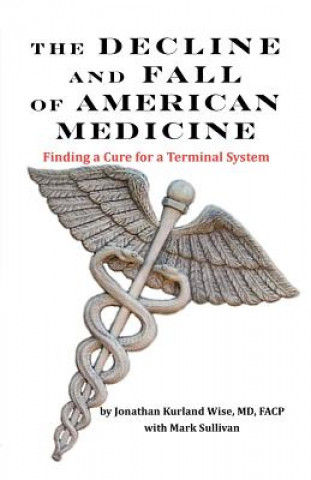 THE DECLINE AND FALL OF AMERICAN MEDICINE

Finding a Cure for a Terminal System

by Jonathan Kurland Wise, MD, FACP
with Mark Sullivan